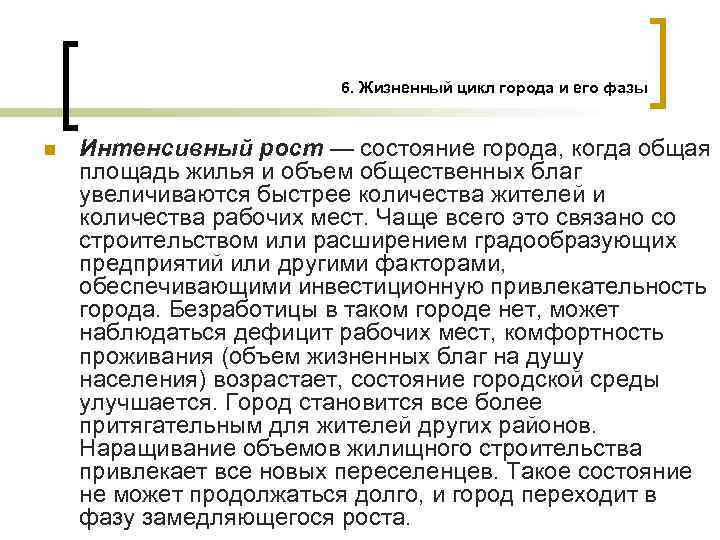 6. Жизненный цикл города и его фазы

Интенсивный рост — состояние города, когда общая площадь жилья и объем общественных благ увеличиваются быстрее количества жителей и количества рабочих мест. Чаще всего это связано со строительством или расширением градообразующих предприятий или другими факторами, обеспечивающими инвестиционную привлекательность города. Безработицы в таком городе нет, может наблюдаться дефицит рабочих мест, комфортность проживания (объем жизненных благ на душу населения) возрастает, состояние городской среды улучшается. Город становится все более притягательным для жителей других районов. Наращивание объемов жилищного строительства привлекает все новых переселенцев. Такое состояние не может продолжаться долго, и город переходит в фазу замедляющегося роста.